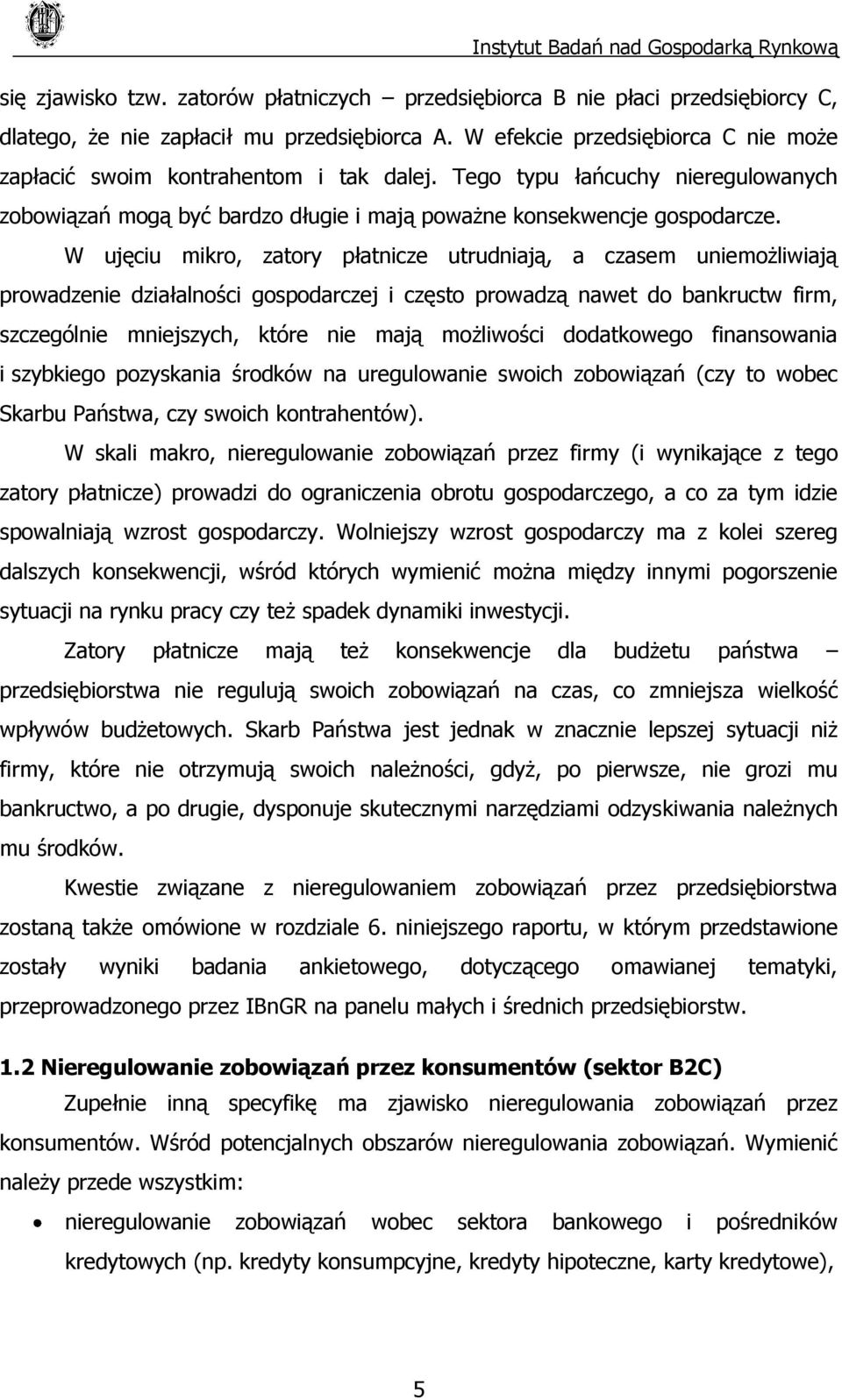 Instytut Badań nad Gospodarką Rynkową

się zjawisko tzw. zatorów płatniczych – przedsiębiorca B nie płaci przedsiębiorcy C, dlatego, że nie zapłacił mu przedsiębiorca A. W efekcie przedsiębiorca C nie może zapłacić swoim kontrahentom i tak dalej. Tego typu łańcuchy nieregulowanych zobowiązań mogą być bardzo długie i mają poważne konsekwencje gospodarcze.

W ujęciu mikro, zatory płatnicze utrudniają, a czasem uniemożliwiają prowadzenie działalności gospodarczej i często prowadzą nawet do bankructw firm, szczególnie mniejszych, które nie mają możliwości dodatkowego finansowania i szybkiego pozyskania środków na uregulowanie swoich zobowiązań (czy to wobec Skarbu Państwa, czy swoich kontrahentów).

W skali makro, nieregulowanie zobowiązań przez firmy (i wynikające z tego zatory płatnicze) prowadzi do ograniczenia obrotu gospodarczego, a co za tym idzie spowalniają wzrost gospodarczy. Wolniejszy wzrost gospodarczy ma z kolei szereg dalszych konsekwencji, wśród których wymienić można między innymi pogorszenie sytuacji na rynku pracy czy też spadek dynamiki inwestycji.

Zatory płatnicze mają też konsekwencje dla budżetu państwa – przedsiębiorstwa nie regulują swoich zobowiązań na czas, co zmniejsza wielkość wpływów budżetowych. Skarb Państwa jest jednak w znacznie lepszej sytuacji niż firmy, które nie otrzymują swoich należności, gdyż, po pierwsze, nie grozi mu bankructwo, a po drugie, dysponuje skutecznymi narzędziami odzyskiwania należnych mu środków.

Kwestie związane z nieregulowaniem zobowiązań przez przedsiębiorstwa zostaną także omówione w rozdziale 6. niniejszego raportu, w którym przedstawione zostały wyniki badania ankietowego, dotyczącego omawianej tematyki, przeprowadzonego przez IBnGR na panelu małych i średnich przedsiębiorstw.

1.2 Nieregulowanie zobowiązań przez konsumentów (sektor B2C)

Zupełnie inną specyfikę ma zjawisko nieregulowania zobowiązań przez konsumentów. Wśród potencjalnych obszarów nieregulowania zobowiązań. Wymienić należy przede wszystkim:

• nieregulowanie zobowiązań wobec sektora bankowego i pośredników kredytowych (np. kredyty konsumpcyjne, kredyty hipoteczne, karty kredytowe),

5